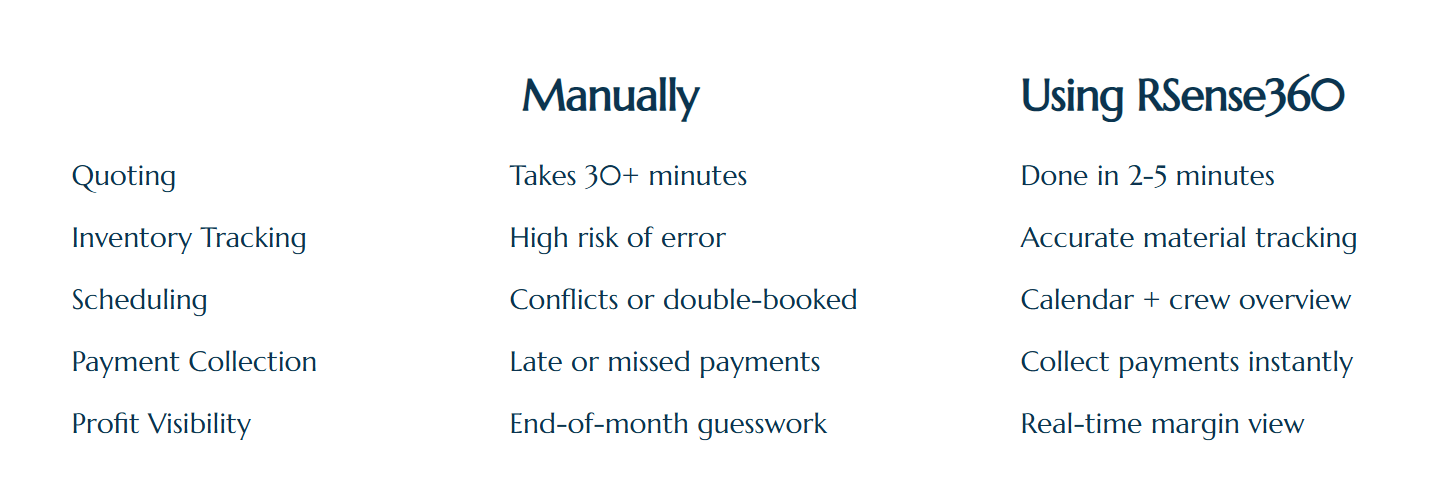 |  | Manually | Using RSense360 |
|---|---|---|
| Quoting | Takes 30+ minutes | Done in 2-5 minutes |
| Inventory Tracking | High risk of error | Accurate material tracking |
| Scheduling | Conflicts or double-booked | Calendar + crew overview |
| Payment Collection | Late or missed payments | Collect payments instantly |
| Profit Visibility | End-of-month guesswork | Real-time margin view |